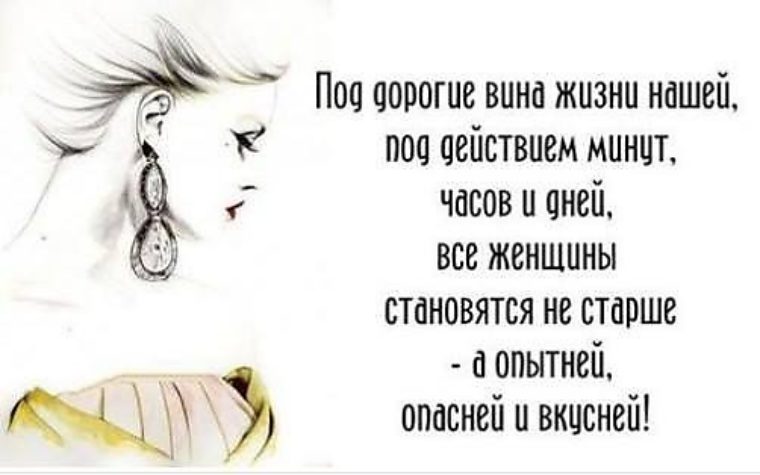 Под дорогие вина жизни нашей,
под действием минут,
часов и дней,
все женщины
становятся не старше
- а опытней,
опасней и вкусней!